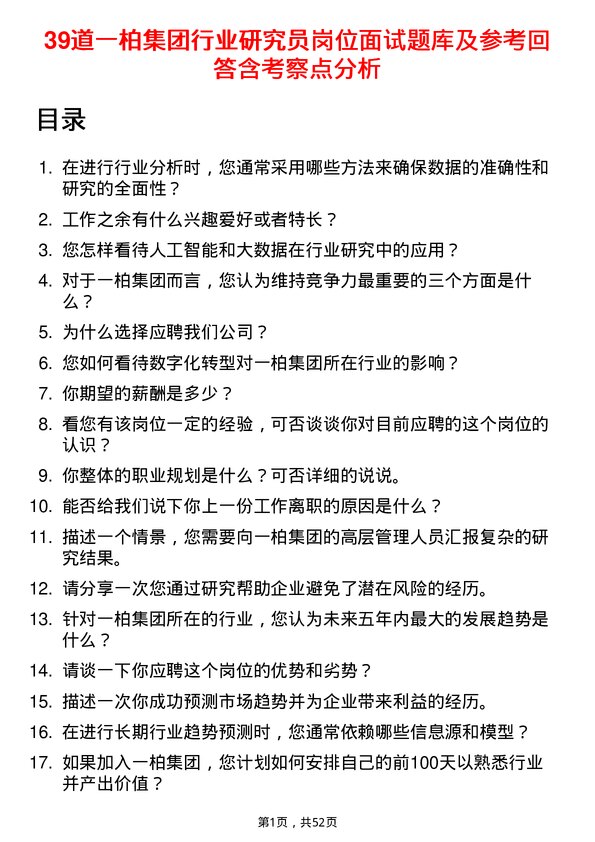 39道一柏集团行业研究员岗位面试题库及参考回答含考察点分析

目录

1. 在进行行业分析时，您通常采用哪些方法来确保数据的准确性和研究的全面性？
2. 工作之余有什么兴趣爱好或者特长？
3. 您怎样看待人工智能和大数据在行业研究中的应用？
4. 对于一柏集团而言，您认为维持竞争力最重要的三个方面是什么？
5. 为什么选择应聘我们公司？
6. 您如何看待数字化转型对一柏集团所在行业的影响？
7. 你期望的薪酬是多少？
8. 看您有该岗位一定的经验，可否谈谈你对目前应聘的这个岗位的认识？
9. 你整体的职业规划是什么？可否详细的说说。
10. 能否给我们说下你上一份工作离职的原因是什么？
11. 描述一个情景，您需要向一柏集团的高层管理人员汇报复杂的研究结果。
12. 请分享一次您通过研究帮助企业避免了潜在风险的经历。
13. 针对一柏集团所在的行业，您认为未来五年内最大的发展趋势是什么？
14. 请谈一下你应聘这个岗位的优势和劣势？
15. 描述一次你成功预测市场趋势并为企业带来利益的经历。
16. 在进行长期行业趋势预测时，您通常依赖哪些信息源和模型？
17. 如果加入一柏集团，您计划如何安排自己的前100天以熟悉行业并产出价值？

第1页，共52页